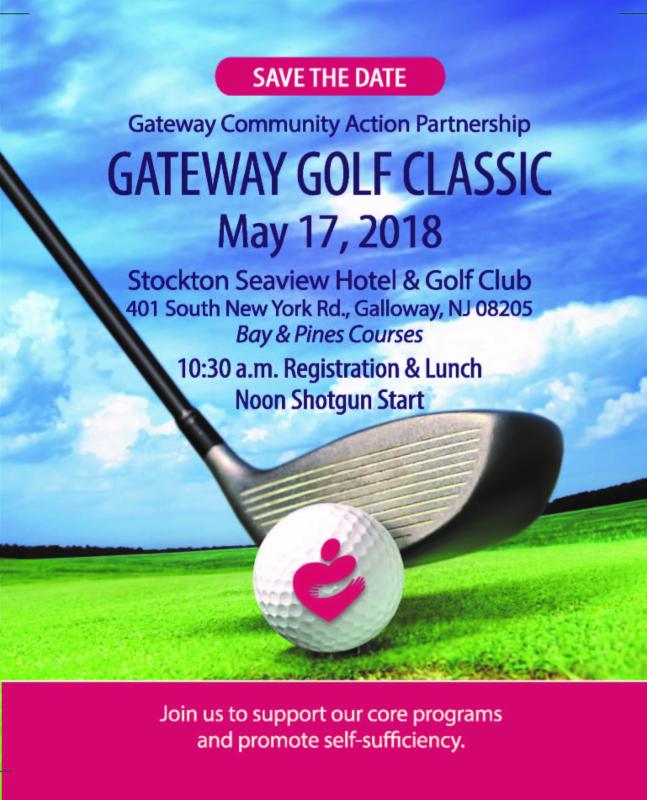 SAVE THE DATE

Gateway Community Action Partnership

GATEWAY GOLF CLASSIC

May 17, 2018

Stockton Seaview Hotel & Golf Club
401 South New York Rd., Galloway, NJ 08205
Bay & Pines Courses

10:30 a.m. Registration & Lunch
Noon Shotgun Start

Join us to support our core programs and promote self-sufficiency.